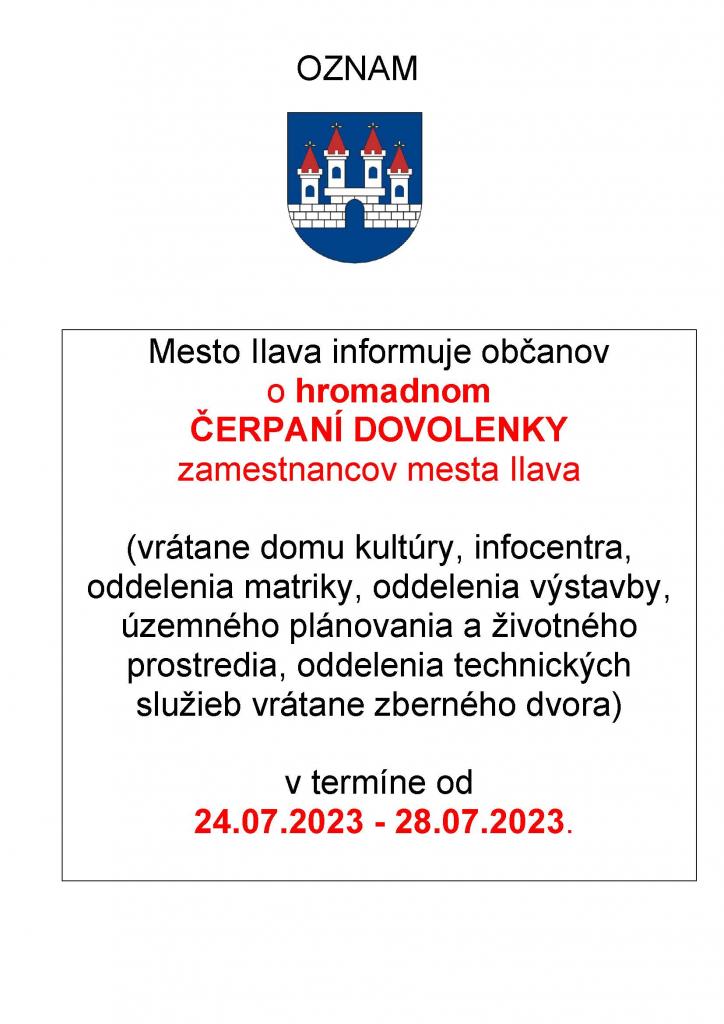 OZNAM

Mesto Ilava informuje občanov
o hromadnom
ČERPANÍ DOVOLENKY
zamestnancov mesta Ilava

(vrátane domu kultúry, infocentra, oddelenia matriky, oddelenia výstavby, územného plánovania a životného prostredia, oddelenia technických služieb vrátane zberného dvora)

v termíne od
24.07.2023 - 28.07.2023.